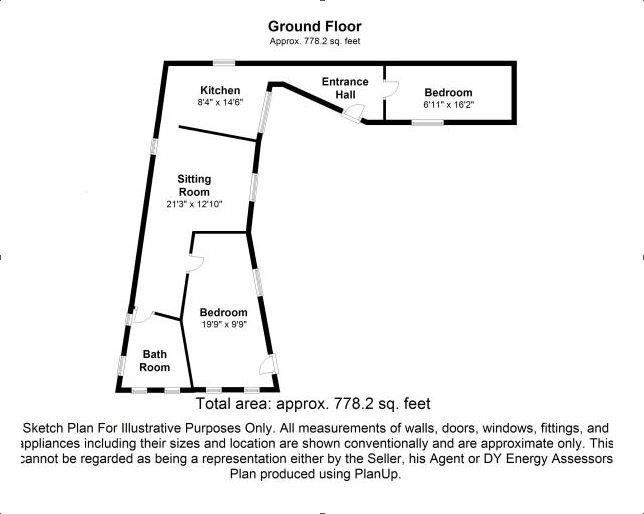 Ground Floor
Approx. 778.2 sq. feet

Kitchen
8'4" x 14'6"

Entrance Hall

Bedroom
6'11" x 16'2"

Sitting Room
21'3" x 12'10"

Bedroom
19'9" x 9'9"

Bath Room

Total area: approx. 778.2 sq. feet

Sketch Plan For Illustrative Purposes Only. All measurements of walls, doors, windows, fittings, and appliances including their sizes and location are shown conventionally and are approximate only. This cannot be regarded as being a representation either by the Seller, his Agent or DY Energy Assessors Plan produced using PlanUp.